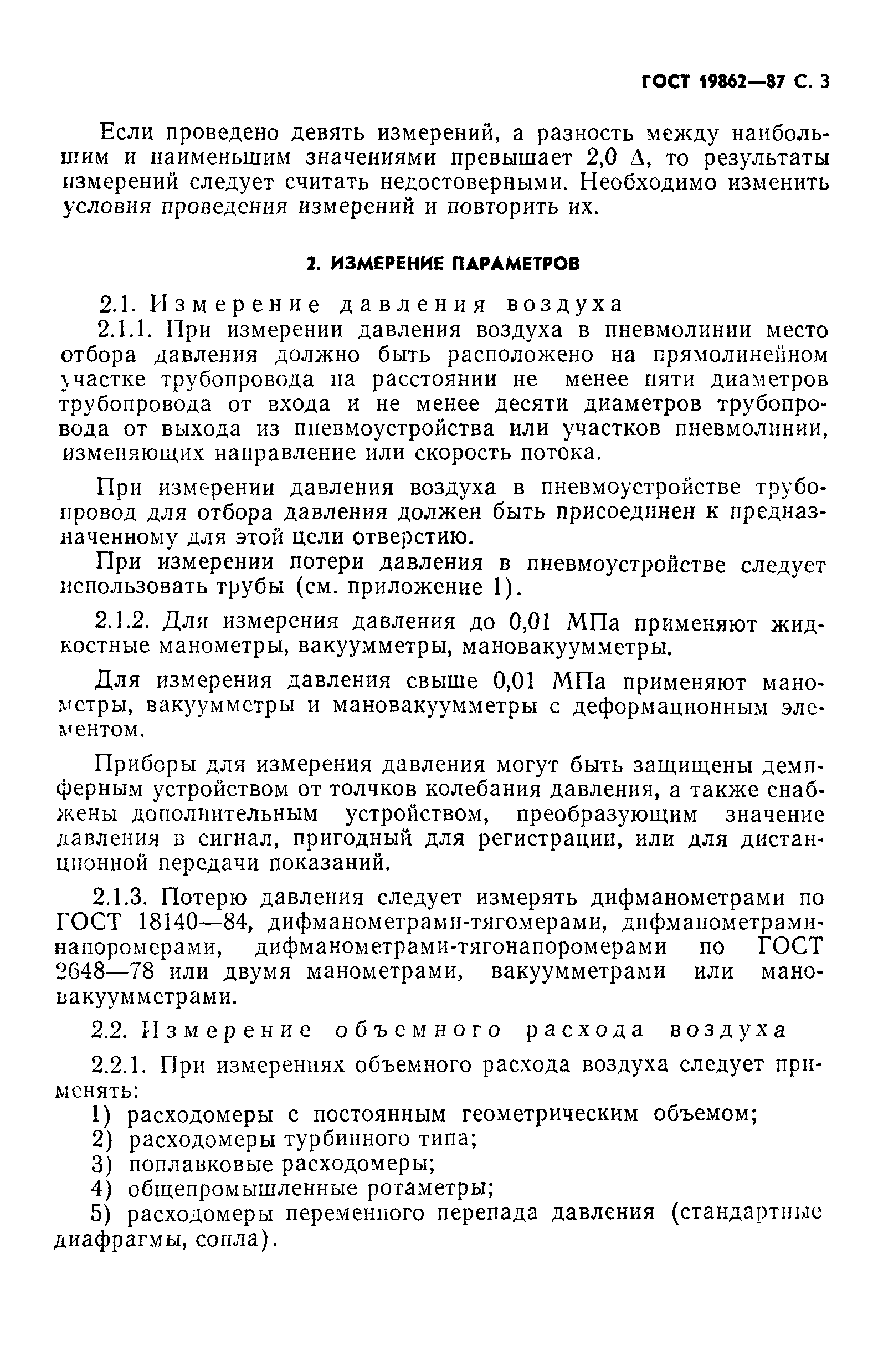 ГОСТ 19862—87 С. 3

Если проведено девять измерений, а разность между наибольшим и наименьшим значениями превышает 2,0 $\Delta$, то результаты измерений следует считать недостоверными. Необходимо изменить условия проведения измерений и повторить их.

2. ИЗМЕРЕНИЕ ПАРАМЕТРОВ

2.1. Измерение давления воздуха

2.1.1. При измерении давления воздуха в пневмолинии место отбора давления должно быть расположено на прямолинейном участке трубопровода на расстоянии не менее пяти диаметров трубопровода от входа и не менее десяти диаметров трубопровода от выхода из пневмоустройства или участков пневмолинии, изменяющих направление или скорость потока.

При измерении давления воздуха в пневмоустройстве трубопровод для отбора давления должен быть присоединен к предназначенному для этой цели отверстию.

При измерении потери давления в пневмоустройстве следует использовать трубы (см. приложение 1).

2.1.2. Для измерения давления до 0,01 МПа применяют жидкостные манометры, вакуумметры, мановакуумметры.

Для измерения давления свыше 0,01 МПа применяют манометры, вакуумметры и мановакуумметры с деформационным элементом.

Приборы для измерения давления могут быть защищены демпферным устройством от толчков колебания давления, а также снабжены дополнительным устройством, преобразующим значение давления в сигнал, пригодный для регистрации, или для дистанционной передачи показаний.

2.1.3. Потерю давления следует измерять дифманометрами по ГОСТ 18140—84, дифманометрами-тягомерами, дифманометрами-напоромерами, дифманометрами-тягонапоромерами по ГОСТ 2648—78 или двумя манометрами, вакуумметрами или мановакуумметрами.

2.2. Измерение объемного расхода воздуха

2.2.1. При измерениях объемного расхода воздуха следует применять:

1) расходомеры с постоянным геометрическим объемом;
2) расходомеры турбинного типа;
3) поплавковые расходомеры;
4) общепромышленные ротаметры;
5) расходомеры переменного перепада давления (стандартные диафрагмы, сопла).